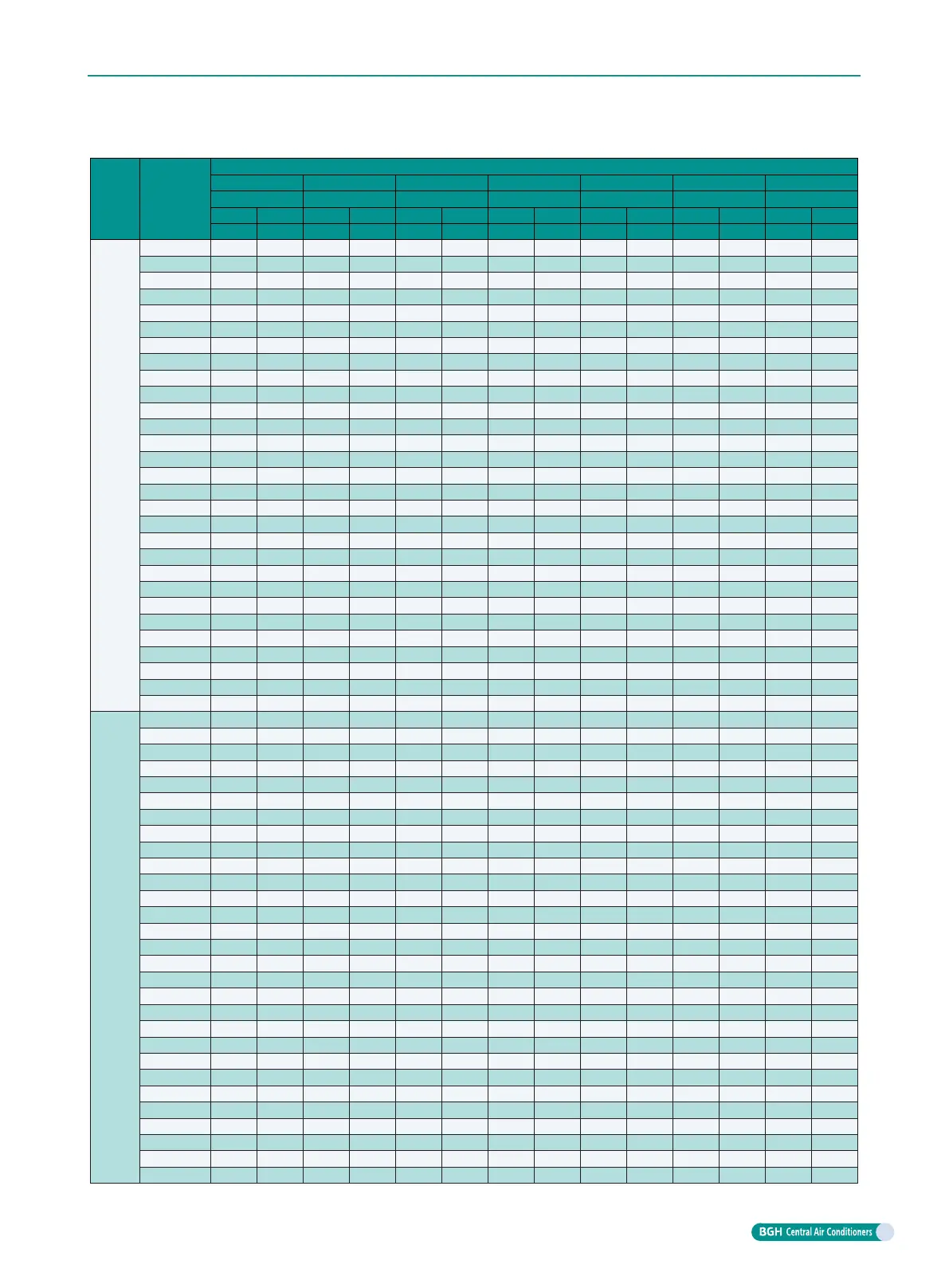 BGH Central Air Conditioners